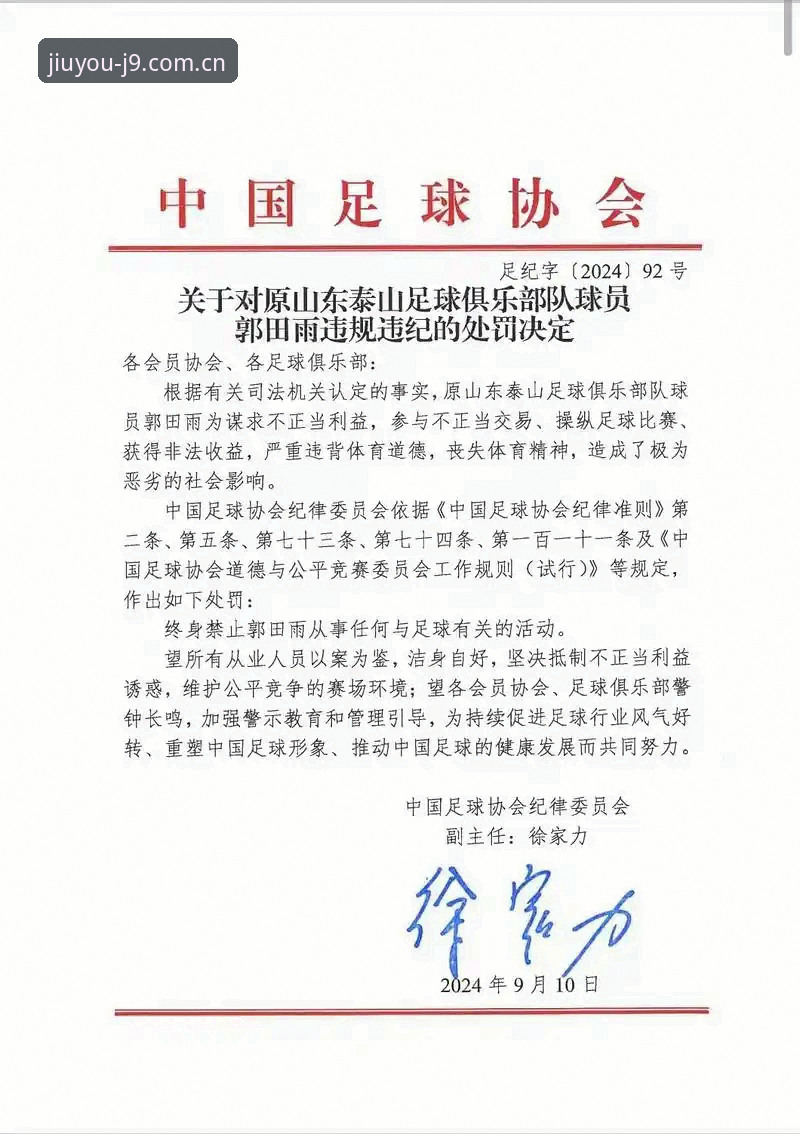 jiuyou-j9.com.cn

中国足球协会

足纪字〔2024〕92号

关于对原山东泰山足球俱乐部队球员郭田雨违规违纪的处罚决定

各会员协会、各足球俱乐部：

根据有关司法机关认定的事实，原山东泰山足球俱乐部队球员郭田雨为谋求不正当利益，参与不正当交易、操纵足球比赛、获得非法收益，严重违背体育道德，丧失体育精神，造成了极为恶劣的社会影响。

中国足球协会纪律委员会依据《中国足球协会纪律准则》第二条、第五条、第七十三条、第七十四条、第一百一十一条及《中国足球协会道德与公平竞赛委员会工作规则（试行）》等规定，作出如下处罚：

终身禁止郭田雨从事任何与足球有关的活动。

望所有从业人员以案为鉴，洁身自好，坚决抵制不正当利益诱惑，维护公平竞争的赛场环境；望各会员协会、足球俱乐部警钟长鸣，加强警示教育和管理引导，为持续促进足球行业风气好转、重塑中国足球形象、推动中国足球的健康发展而共同努力。

中国足球协会纪律委员会
副主任：徐家力

徐家力

2024年9月10日